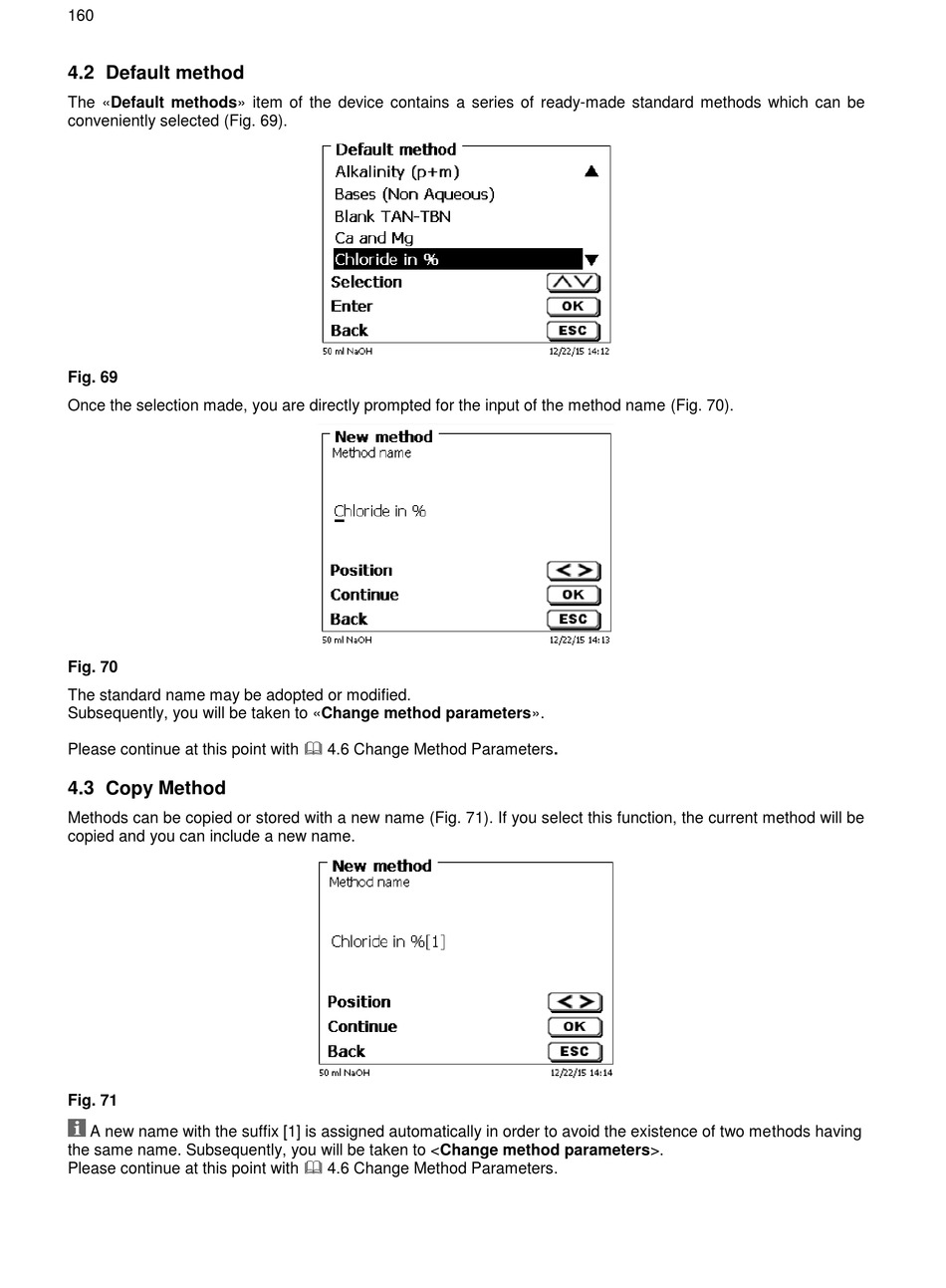 160

4.2 Default method

The «Default methods» item of the device contains a series of ready-made standard methods which can be conveniently selected (Fig. 69).

Default method
Alkalinity (p+m)
Bases (Non Aqueous)
Blank TAN-TBN
Ca and Mg
Chloride in %
Selection
Enter OK
Back ESC
50 ml NaOH 12/22/15 14:12

Fig. 69

Once the selection made, you are directly prompted for the input of the method name (Fig. 70).

New method
Method name

Chloride in %

Position < >
Continue OK
Back ESC
50 ml NaOH 12/22/15 14:13

Fig. 70

The standard name may be adopted or modified.
Subsequently, you will be taken to «Change method parameters».

Please continue at this point with 4.6 Change Method Parameters.

4.3 Copy Method

Methods can be copied or stored with a new name (Fig. 71). If you select this function, the current method will be copied and you can include a new name.

New method
Method name

Chloride in %[1]

Position < >
Continue OK
Back ESC
50 ml NaOH 12/22/15 14:14

Fig. 71

A new name with the suffix [1] is assigned automatically in order to avoid the existence of two methods having the same name. Subsequently, you will be taken to <Change method parameters>.
Please continue at this point with 4.6 Change Method Parameters.